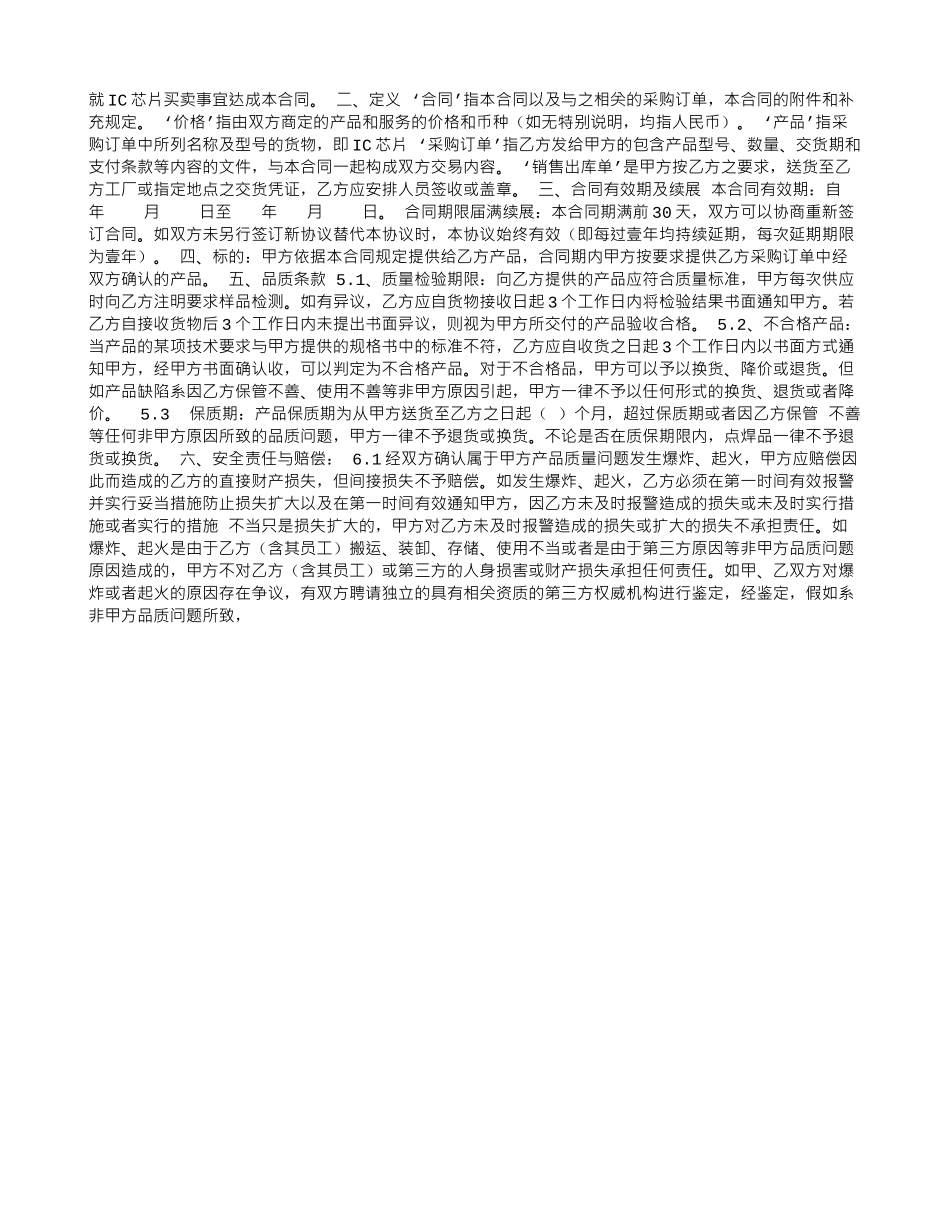 就IC芯片买卖事宜达成本合同。 二、定义 ‘合同’指本合同以及与之相关的采购订单，本合同的附件和补充规定。 ‘价格’指由双方商定的产品和服务的价格和币种（如无特别说明，均指人民币）。 ‘产品’指采购订单中所列名称及型号的货物，即IC芯片 ‘采购订单’指乙方发给甲方的包含产品型号、数量、交货期和支付条款等内容的文件，与本合同一起构成双方交易内容。 ‘销售出库单’是甲方按乙方之要求，送货至乙方工厂或指定地点之交货凭证，乙方应安排人员签收或盖章。 三、合同有效期及续展 本合同有效期：自 年 月 日至 年 月 日。 合同期限届满续展：本合同期满前30天，双方可以协商重新签订合同。如双方未另行签订新协议替代本协议时，本协议始终有效（即每过壹年均持续延期，每次延期期限为壹年）。 四、标的：甲方依据本合同规定提供给乙方产品，合同期内甲方按要求提供乙方采购订单中经双方确认的产品。 五、品质条款 5.1、质量检验期限：向乙方提供的产品应符合质量标准，甲方每次供应时向乙方注明要求样品检测。如有异议，乙方应自货物接收日起3个工作日内将检验结果书面通知甲方。若乙方自接收货物后3个工作日内未提出书面异议，则视为甲方所交付的产品验收合格。 5.2、不合格产品：当产品的某项技术要求与甲方提供的规格书中的标准不符，乙方应自收货之日起3个工作日内以书面方式通知甲方，经甲方书面确认收，可以判定为不合格产品。对于不合格品，甲方可以予以换货、降价或退货。但如产品缺陷系因乙方保管不善、使用不善等非甲方原因引起，甲方一律不予以任何形式的换货、退货或者降价。 5.3 保质期：产品保质期为从甲方送货至乙方之日起（ ）个月，超过保质期或者因乙方保管 不善等任何非甲方原因所致的品质问题，甲方一律不予退货或换货。不论是否在质保期限内，点焊品一律不予退货或换货。 六、安全责任与赔偿： 6.1经双方确认属于甲方产品质量问题发生爆炸、起火，甲方应赔偿因此而造成的乙方的直接财产损失，但间接损失不予赔偿。如发生爆炸、起火，乙方必须在第一时间有效报警并实行妥当措施防止损失扩大以及在第一时间有效通知甲方，因乙方未及时报警造成的损失或未及时实行措施或者实行的措施 不当只是损失扩大的，甲方对乙方未及时报警造成的损失或扩大的损失不承担责任。如爆炸、起火是由于乙方（含其员工）搬运、装卸、存储、使用不当或者是由于第三方原因等非甲方品质问题原因造成的，甲方不对乙方（含其员工）或第三方的人身损害或财产损失承担任何责任。如甲、乙双方对爆炸或者起火的原因存在争议，有双方聘请独立的具有相关资质的第三方权威机构进行鉴定，经鉴定，假如系非甲方品质问题所致，